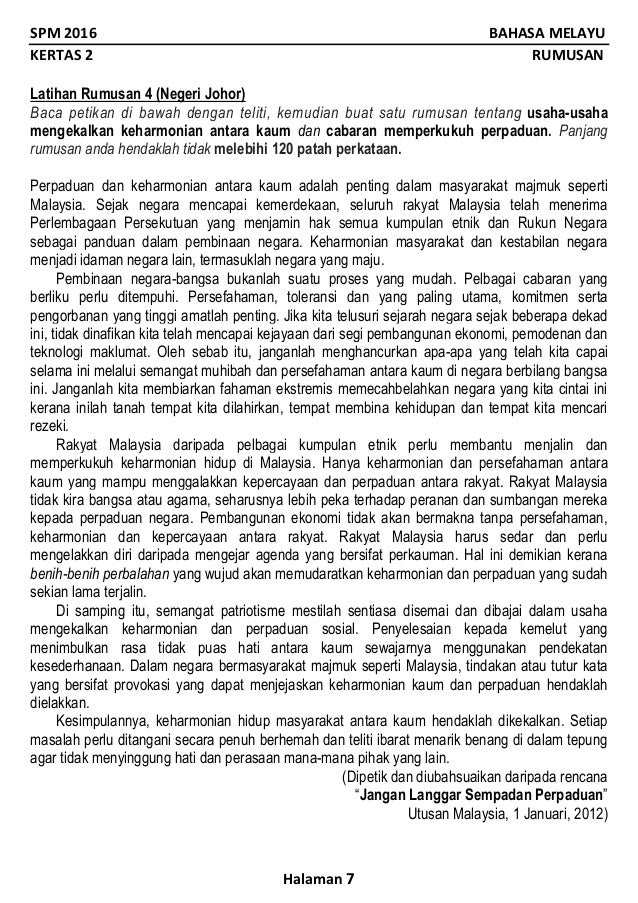 SPM 2016 BAHASA MELAYU
KERTAS 2 RUMUSAN

Latihan Rumusan 4 (Negeri Johor)
Baca petikan di bawah dengan teliti, kemudian buat satu rumusan tentang usaha-usaha mengekalkan keharmonian antara kaum dan cabaran memperkukuh perpaduan. Panjang rumusan anda hendaklah tidak melebihi 120 patah perkataan.

Perpaduan dan keharmonian antara kaum adalah penting dalam masyarakat majmuk seperti Malaysia. Sejak negara mencapai kemerdekaan, seluruh rakyat Malaysia telah menerima Perlembagaan Persekutuan yang menjamin hak semua kumpulan etnik dan Rukun Negara sebagai panduan dalam pembinaan negara. Keharmonian masyarakat dan kestabilan negara menjadi idaman negara lain, termasuklah negara yang maju.

Pembinaan negara-bangsa bukanlah suatu proses yang mudah. Pelbagai cabaran yang berliku perlu ditempuhi. Persefahaman, toleransi dan yang paling utama, komitmen serta pengorbanan yang tinggi amatlah penting. Jika kita telusuri sejarah negara sejak beberapa dekad ini, tidak dinafikan kita telah mencapai kejayaan dari segi pembangunan ekonomi, pemodenan dan teknologi maklumat. Oleh sebab itu, janganlah menghancurkan apa-apa yang telah kita capai selama ini melalui semangat muhibah dan persefahaman antara kaum di negara berbilang bangsa ini. Janganlah kita membiarkan fahaman ekstremis memecahbelahkan negara yang kita cintai ini kerana inilah tanah tempat kita dilahirkan, tempat membina kehidupan dan tempat kita mencari rezeki.

Rakyat Malaysia daripada pelbagai kumpulan etnik perlu membantu menjalin dan memperkukuh keharmonian hidup di Malaysia. Hanya keharmonian dan persefahaman antara kaum yang mampu menggalakkan kepercayaan dan perpaduan antara rakyat. Rakyat Malaysia tidak kira bangsa atau agama, seharusnya lebih peka terhadap peranan dan sumbangan mereka kepada perpaduan negara. Pembangunan ekonomi tidak akan bermakna tanpa persefahaman, keharmonian dan kepercayaan antara rakyat. Rakyat Malaysia harus sedar dan perlu mengelakkan diri daripada mengejar agenda yang bersifat perkauman. Hal ini demikian kerana benih-benih perbalahan yang wujud akan memudaratkan keharmonian dan perpaduan yang sudah sekian lama terjalin.

Di samping itu, semangat patriotisme mestilah sentiasa disemai dan dibajai dalam usaha mengekalkan keharmonian dan perpaduan sosial. Penyelesaian kepada kemelut yang menimbulkan rasa tidak puas hati antara kaum sewajarnya menggunakan pendekatan kesederhanaan. Dalam negara bermasyarakat majmuk seperti Malaysia, tindakan atau tutur kata yang bersifat provokasi yang dapat menjejaskan keharmonian kaum dan perpaduan hendaklah dielakkan.

Kesimpulannya, keharmonian hidup masyarakat antara kaum hendaklah dikekalkan. Setiap masalah perlu ditangani secara penuh berhemah dan teliti ibarat menarik benang di dalam tepung agar tidak menyinggung hati dan perasaan mana-mana pihak yang lain.

(Dipetik dan diubahsuaikan daripada rencana
"Jangan Langgar Sempadan Perpaduan"
Utusan Malaysia, 1 Januari, 2012)

Halaman 7